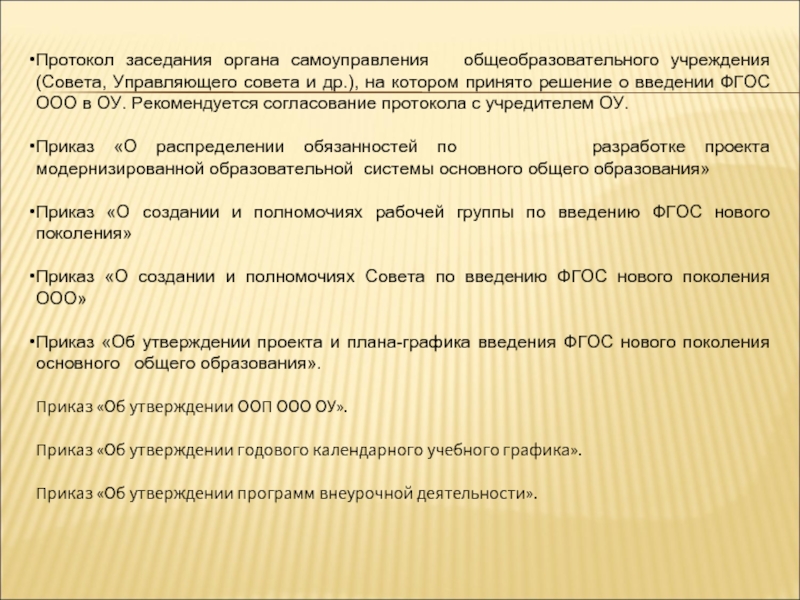 •Протокол заседания органа самоуправления общеобразовательного учреждения (Совета, Управляющего совета и др.), на котором принято решение о введении ФГОС ООО в ОУ. Рекомендуется согласование протокола с учредителем ОУ.

•Приказ «О распределении обязанностей по разработке проекта модернизированной образовательной системы основного общего образования»

•Приказ «О создании и полномочиях рабочей группы по введению ФГОС нового поколения»

•Приказ «О создании и полномочиях Совета по введению ФГОС нового поколения ООО»

•Приказ «Об утверждении проекта и плана-графика введения ФГОС нового поколения основного общего образования».

Приказ «Об утверждении ООП ООО ОУ».

Приказ «Об утверждении годового календарного учебного графика».

Приказ «Об утверждении программ внеурочной деятельности».